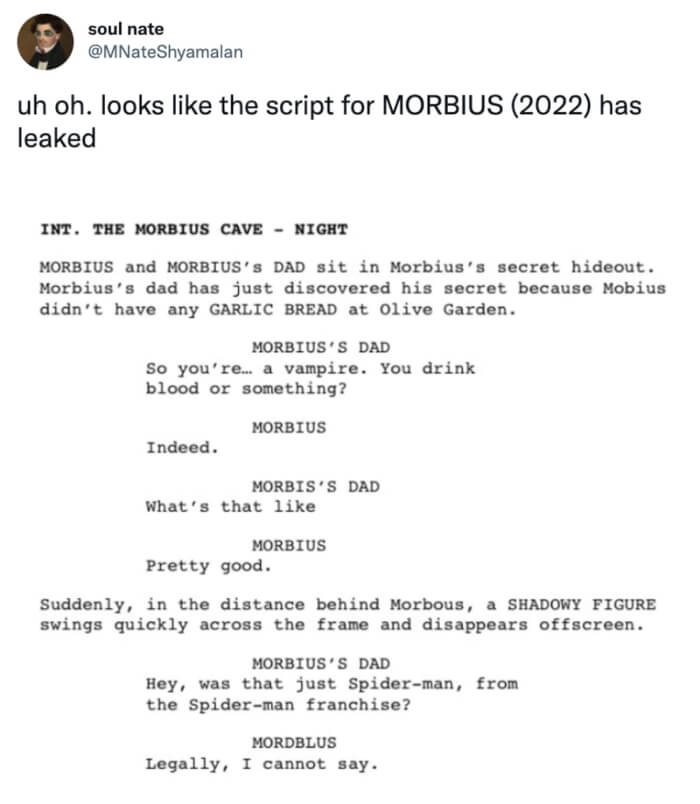 soul nate
@MNateShyamalan

uh oh. looks like the script for MORBIUS (2022) has leaked

INT. THE MORBIUS CAVE - NIGHT

MORBIUS and MORBIUS's DAD sit in Morbius's secret hideout. Morbius's dad has just discovered his secret because Mobius didn't have any GARLIC BREAD at Olive Garden.

MORBIUS'S DAD
So you're… a vampire. You drink blood or something?

MORBIUS
Indeed.

MORBIS'S DAD
What's that like

MORBIUS
Pretty good.

Suddenly, in the distance behind Morbous, a SHADOWY FIGURE swings quickly across the frame and disappears offscreen.

MORBIUS'S DAD
Hey, was that just Spider-man, from the Spider-man franchise?

MORDBLUS
Legally, I cannot say.